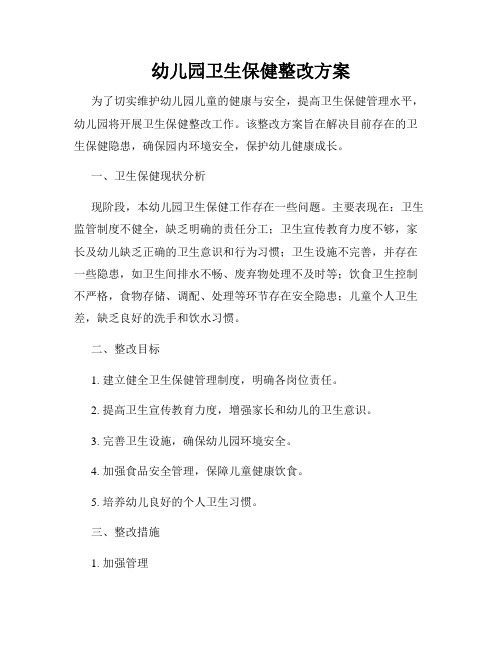 幼儿园卫生保健整改方案

为了切实维护幼儿园儿童的健康与安全，提高卫生保健管理水平，幼儿园将开展卫生保健整改工作。该整改方案旨在解决目前存在的卫生保健隐患，确保园内环境安全，保护幼儿健康成长。

一、卫生保健现状分析

现阶段，本幼儿园卫生保健工作存在一些问题。主要表现在：卫生监管制度不健全，缺乏明确的责任分工；卫生宣传教育力度不够，家长及幼儿缺乏正确的卫生意识和行为习惯；卫生设施不完善，并存在一些隐患，如卫生间排水不畅、废弃物处理不及时等；饮食卫生控制不严格，食物存储、调配、处理等环节存在安全隐患；儿童个人卫生差，缺乏良好的洗手和饮水习惯。

二、整改目标

1. 建立健全卫生保健管理制度，明确各岗位责任。

2. 提高卫生宣传教育力度，增强家长和幼儿的卫生意识。

3. 完善卫生设施，确保幼儿园环境安全。

4. 加强食品安全管理，保障儿童健康饮食。

5. 培养幼儿良好的个人卫生习惯。

三、整改措施

1. 加强管理